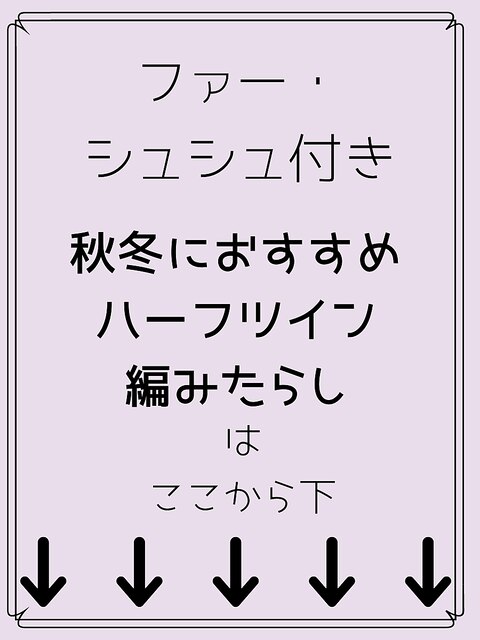 ファー・
シュシュ付き

秋冬におすすめ
ハーフツイン
編みたらし

は

ここから下

↓ ↓ ↓ ↓ ↓